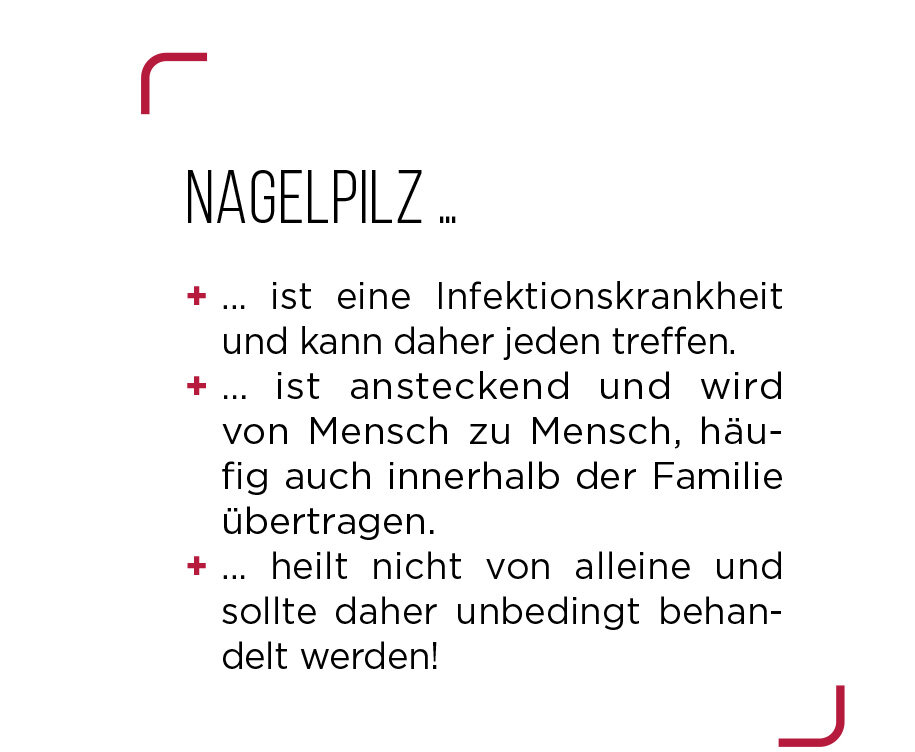 NAGELPILZ ...

+ ... ist eine Infektionskrankheit und kann daher jeden treffen.
+ ... ist ansteckend und wird von Mensch zu Mensch, häufig auch innerhalb der Familie übertragen.
+ ... heilt nicht von alleine und sollte daher unbedingt behandelt werden!